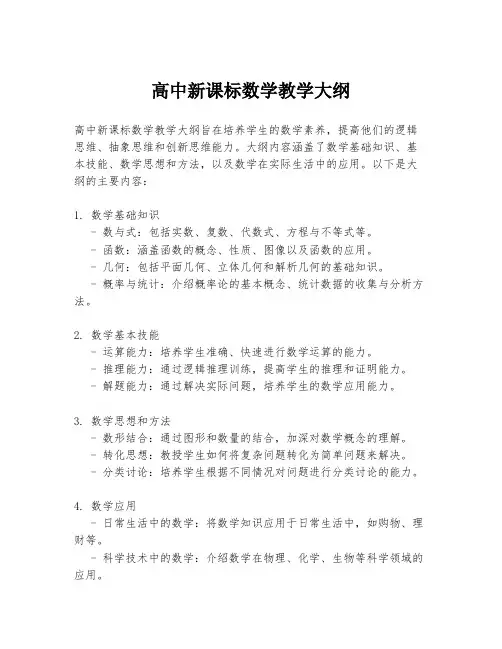 高中新课标数学教学大纲

高中新课标数学教学大纲旨在培养学生的数学素养，提高他们的逻辑思维、抽象思维和创新思维能力。大纲内容涵盖了数学基础知识、基本技能、数学思想和方法，以及数学在实际生活中的应用。以下是大纲的主要内容：

1. 数学基础知识
- 数与式：包括实数、复数、代数式、方程与不等式等。
- 函数：涵盖函数的概念、性质、图像以及函数的应用。
- 几何：包括平面几何、立体几何和解析几何的基础知识。
- 概率与统计：介绍概率论的基本概念、统计数据的收集与分析方法。

2. 数学基本技能
- 运算能力：培养学生准确、快速进行数学运算的能力。
- 推理能力：通过逻辑推理训练，提高学生的推理和证明能力。
- 解题能力：通过解决实际问题，培养学生的数学应用能力。

3. 数学思想和方法
- 数形结合：通过图形和数量的结合，加深对数学概念的理解。
- 转化思想：教授学生如何将复杂问题转化为简单问题来解决。
- 分类讨论：培养学生根据不同情况对问题进行分类讨论的能力。

4. 数学应用
- 日常生活中的数学：将数学知识应用于日常生活中，如购物、理财等。
- 科学技术中的数学：介绍数学在物理、化学、生物等科学领域的应用。